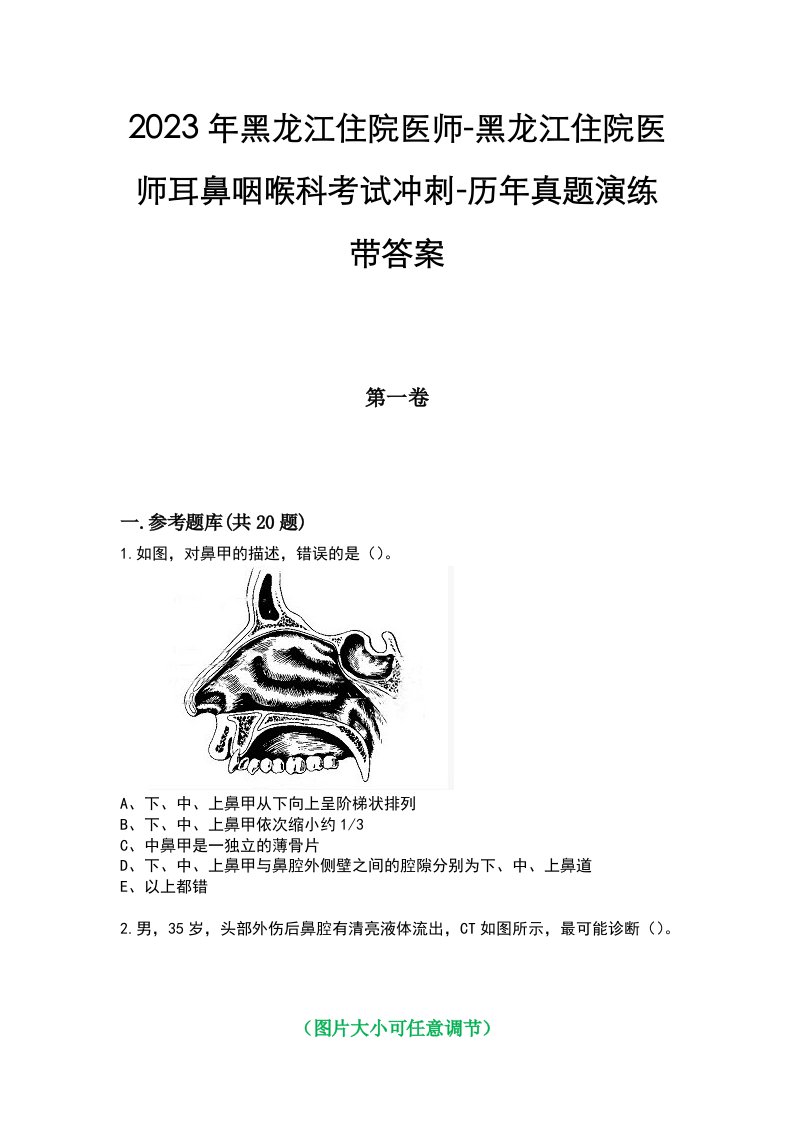 2023年黑龙江住院医师-黑龙江住院医师耳鼻咽喉科考试冲刺-历年真题演练带答案

第一卷

一.参考题库(共20题)

1.如图，对鼻甲的描述，错误的是（）。

A、下、中、上鼻甲从下向上呈阶梯状排列
B、下、中、上鼻甲依次缩小约1/3
C、中鼻甲是一独立的薄骨片
D、下、中、上鼻甲与鼻腔外侧壁之间的腔隙分别为下、中、上鼻道
E、以上都错

2.男，35岁，头部外伤后鼻腔有清亮液体流出，CT如图所示，最可能诊断（）。

（图片大小可任意调节）